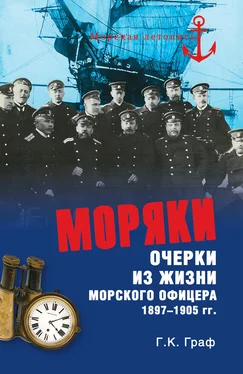 Морская летопись

МОРЯКИ

ОЧЕРКИ ИЗ ЖИЗНИ МОРСКОГО ОФИЦЕРА 1897–1905 гг.

Г.К. Граф